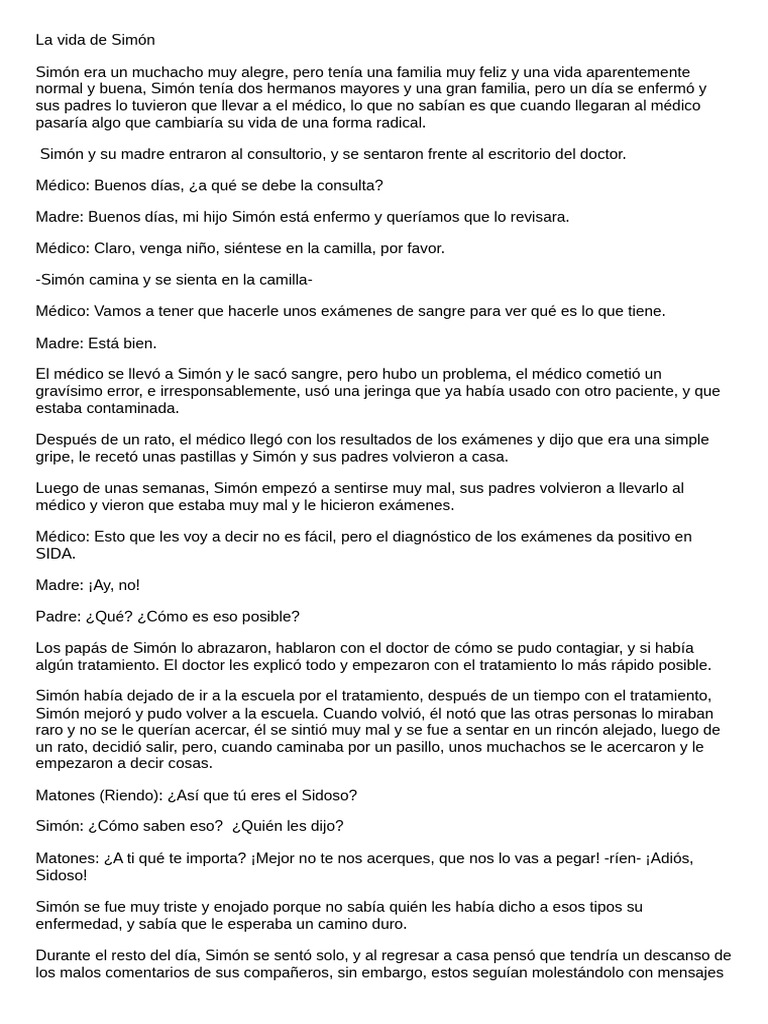 La vida de Simón

Simón era un muchacho muy alegre, pero tenía una familia muy feliz y una vida aparentemente normal y buena, Simón tenía dos hermanos mayores y una gran familia, pero un día se enfermó y sus padres lo tuvieron que llevar a el médico, lo que no sabían es que cuando llegaran al médico pasaría algo que cambiaría su vida de una forma radical.

Simón y su madre entraron al consultorio, y se sentaron frente al escritorio del doctor.

Médico: Buenos días, ¿a qué se debe la consulta?

Madre: Buenos días, mi hijo Simón está enfermo y queríamos que lo revisara.

Médico: Claro, venga niño, siéntese en la camilla, por favor.

-Simón camina y se sienta en la camilla-

Médico: Vamos a tener que hacerle unos exámenes de sangre para ver qué es lo que tiene.

Madre: Está bien.

El médico se llevó a Simón y le sacó sangre, pero hubo un problema, el médico cometió un gravísimo error, e irresponsablemente, usó una jeringa que ya había usado con otro paciente, y que estaba contaminada.

Después de un rato, el médico llegó con los resultados de los exámenes y dijo que era una simple gripe, le recetó unas pastillas y Simón y sus padres volvieron a casa.

Luego de unas semanas, Simón empezó a sentirse muy mal, sus padres volvieron a llevarlo al médico y vieron que estaba muy mal y le hicieron exámenes.

Médico: Esto que les voy a decir no es fácil, pero el diagnóstico de los exámenes da positivo en SIDA.

Madre: ¡Ay, no!

Padre: ¿Qué? ¿Cómo es eso posible?

Los papás de Simón lo abrazaron, hablaron con el doctor de cómo se pudo contagiar, y si había algún tratamiento. El doctor les explicó todo y empezaron con el tratamiento lo más rápido posible.

Simón había dejado de ir a la escuela por el tratamiento, después de un tiempo con el tratamiento, Simón mejoró y pudo volver a la escuela. Cuando volvió, él notó que las otras personas lo miraban raro y no se le querían acercar, él se sintió muy mal y se fue a sentar en un rincón alejado, luego de un rato, decidió salir, pero, cuando caminaba por un pasillo, unos muchachos se le acercaron y le empezaron a decir cosas.

Matones (Riendo): ¿Así que tú eres el Sidoso?

Simón: ¿Cómo saben eso? ¿Quién les dijo?

Matones: ¿A ti qué te importa? ¡Mejor no te nos acerques, que nos lo vas a pegar! -ríen- ¡Adiós, Sidoso!

Simón se fue muy triste y enojado porque no sabía quién les había dicho a esos tipos su enfermedad, y sabía que le esperaba un camino duro.

Durante el resto del día, Simón se sentó solo, y al regresar a casa pensó que tendría un descanso de los malos comentarios de sus compañeros, sin embargo, estos seguían molestándolo con mensajes